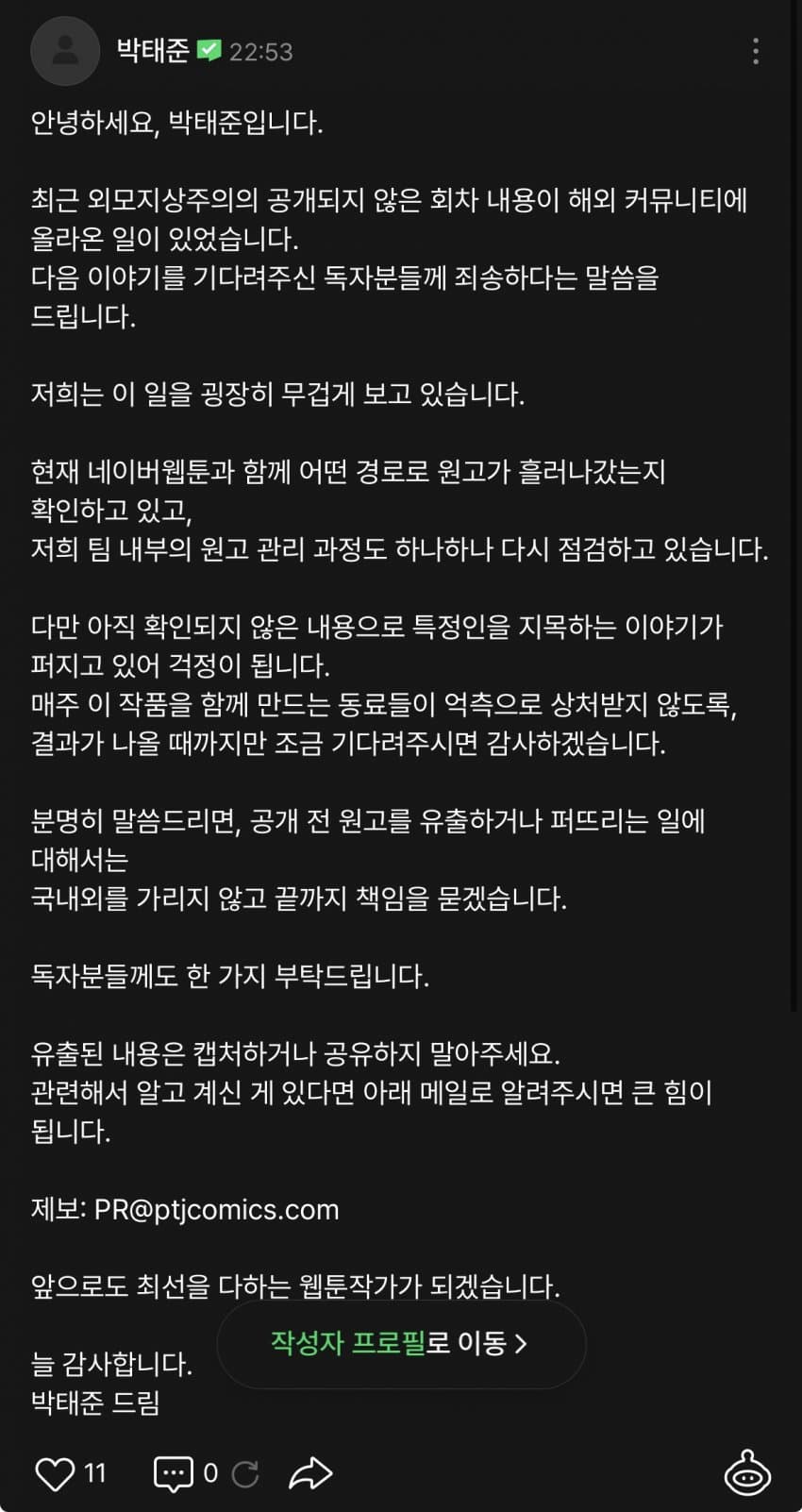 박태준 22:53

안녕하세요, 박태준입니다.

최근 외모지상주의의 공개되지 않은 회차 내용이 해외 커뮤니티에 올라온 일이 있었습니다.
다음 이야기를 기다려주신 독자분들께 죄송하다는 말씀을 드립니다.

저희는 이 일을 굉장히 무겁게 보고 있습니다.

현재 네이버웹툰과 함께 어떤 경로로 원고가 흘러나갔는지 확인하고 있고,
저희 팀 내부의 원고 관리 과정도 하나하나 다시 점검하고 있습니다.

다만 아직 확인되지 않은 내용으로 특정인을 지목하는 이야기가 퍼지고 있어 걱정이 됩니다.
매주 이 작품을 함께 만드는 동료들이 억측으로 상처받지 않도록,
결과가 나올 때까지만 조금 기다려주시면 감사하겠습니다.

분명히 말씀드리면, 공개 전 원고를 유출하거나 퍼뜨리는 일에 대해서는
국내외를 가리지 않고 끝까지 책임을 묻겠습니다.

독자분들께도 한 가지 부탁드립니다.

유출된 내용은 캡처하거나 공유하지 말아주세요.
관련해서 알고 계신 게 있다면 아래 메일로 알려주시면 큰 힘이 됩니다.

제보: PR@ptjcomics.com

앞으로도 최선을 다하는 웹툰작가가 되겠습니다.

작성자 프로필로 이동 >

늘 감사합니다.
박태준 드림

11 0